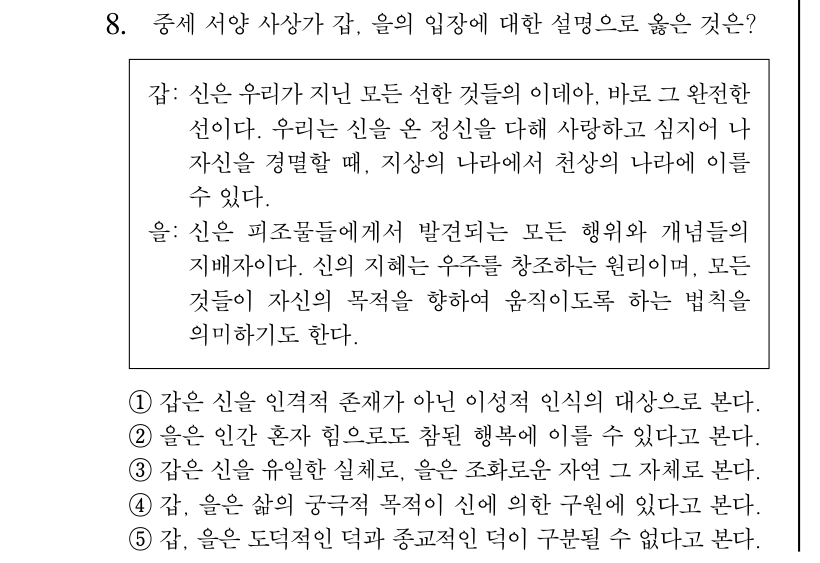 8. 중세 서양 사상가 갑, 을의 입장에 대한 설명으로 옳은 것은?

갑: 신은 우리가 지닌 모든 선한 것들의 이데아, 바로 그 완전한 선이다. 우리는 신을 온 정신을 다해 사랑하고 심지어 나 자신을 경멸할 때, 지상의 나라에서 천상의 나라에 이를 수 있다.
을: 신은 피조물들에게서 발견되는 모든 행위와 개념들의 지배자이다. 신의 지혜는 우주를 창조하는 원리이며, 모든 것들이 자신의 목적을 향하여 움직이도록 하는 법칙을 의미하기도 한다.

① 갑은 신을 인격적 존재가 아닌 이성적 인식의 대상으로 본다.
② 을은 인간 혼자 힘으로도 참된 행복에 이를 수 있다고 본다.
③ 갑은 신을 유일한 실체로, 을은 조화로운 자연 그 자체로 본다.
④ 갑, 을은 삶의 궁극적 목적이 신에 의한 구원에 있다고 본다.
⑤ 갑, 을은 도덕적인 덕과 종교적인 덕이 구분될 수 없다고 본다.